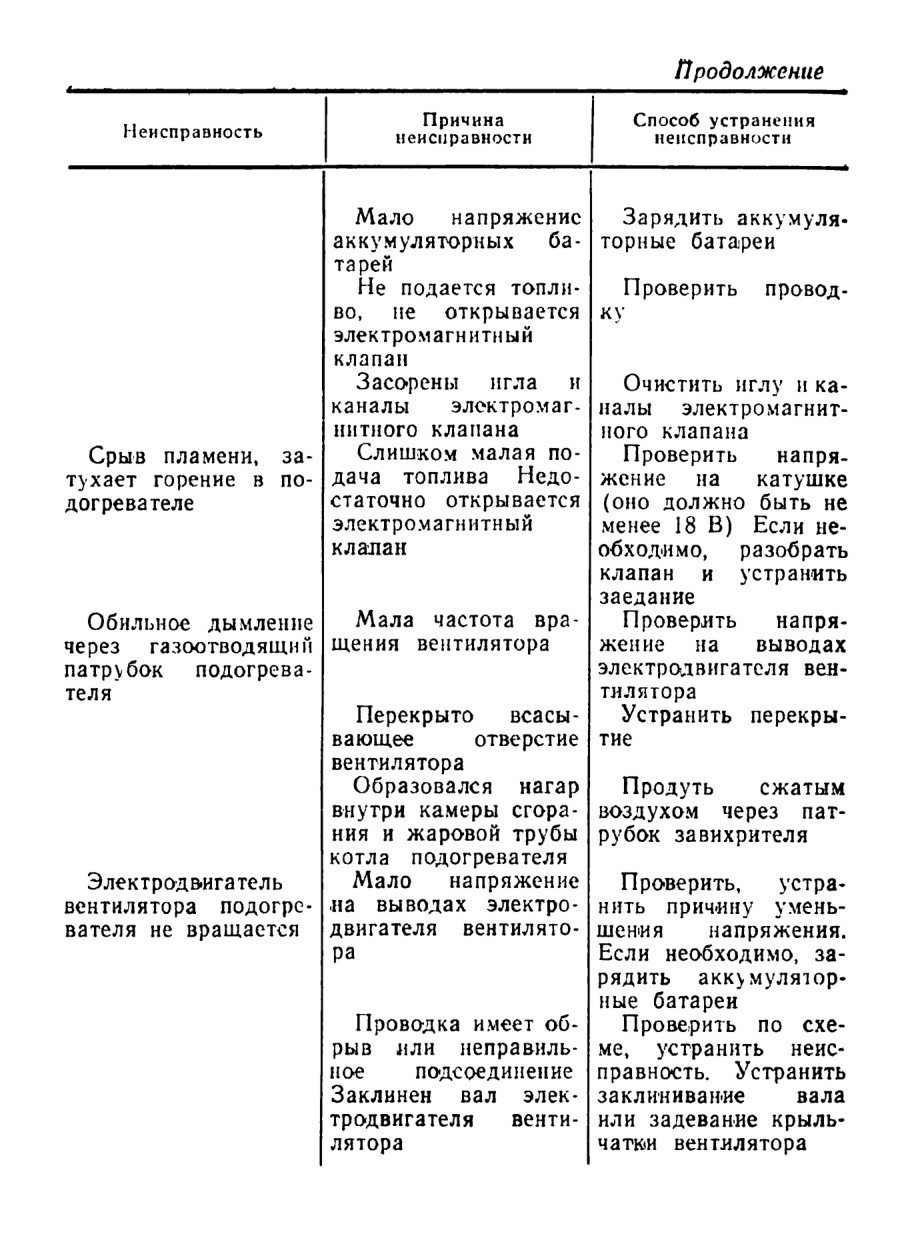 Продолжение

| Неисправность | Причина неисправности | Способ устранения неисправности |
|---|---|---|
| | Мало напряжение аккумуляторных батарей | Зарядить аккумуляторные батареи |
| | Не подается топливо, не открывается электромагнитный клапан | Проверить проводку |
| | Засорены игла и каналы электромагнитного клапана | Очистить иглу и каналы электромагнитного клапана |
| Срыв пламени, затухает горение в подогревателе | Слишком малая подача топлива Недостаточно открывается электромагнитный клапан | Проверить напряжение на катушке (оно должно быть не менее 18 В) Если необходимо, разобрать клапан и устранить заедание |
| Обильное дымление через газоотводящий патрубок подогревателя | Мала частота вращения вентилятора | Проверить напряжение на выводах электродвигателя вентилятора |
| | Перекрыто всасывающее отверстие вентилятора | Устранить перекрытие |
| | Образовался нагар внутри камеры сгорания и жаровой трубы котла подогревателя | Продуть сжатым воздухом через патрубок завихрителя |
| Электродвигатель вентилятора подогревателя не вращается | Мало напряжение на выводах электродвигателя вентилятора | Проверить, устранить причину уменьшения напряжения. Если необходимо, зарядить аккумуляторные батареи |
| | Проводка имеет обрыв или неправильное подсоединение Заклинен вал электродвигателя вентилятора | Проверить по схеме, устранить неисправность. Устранить заклинивание вала или задевание крыльчатки вентилятора |